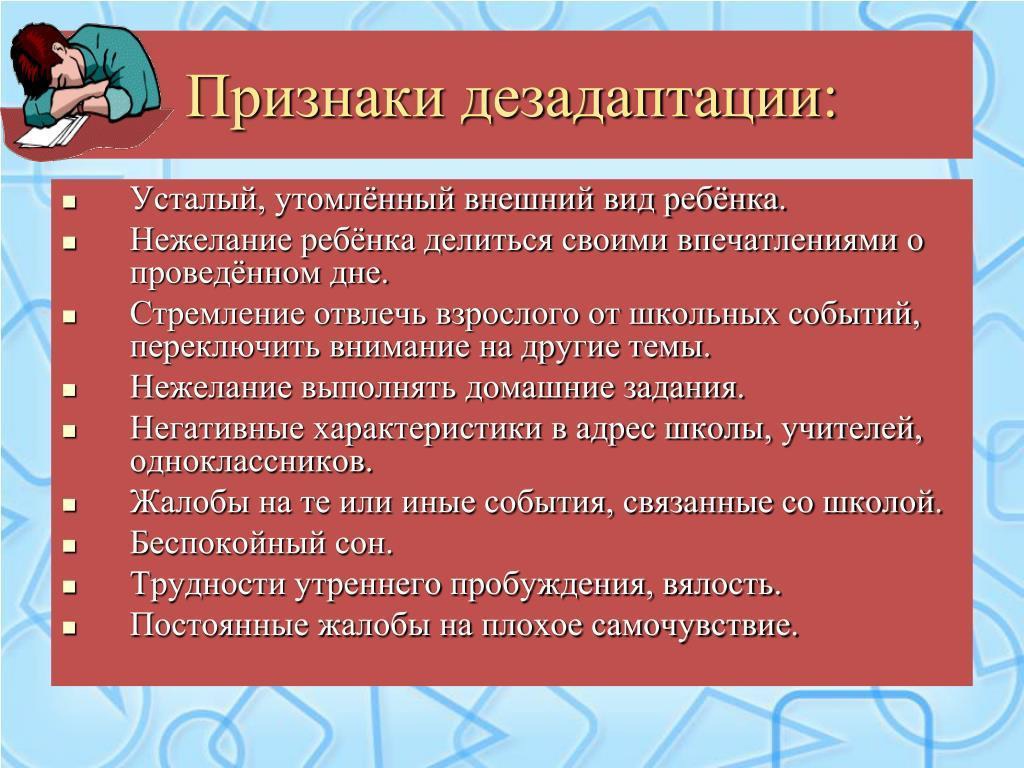 Признаки дезадаптации:

- Усталый, утомлённый внешний вид ребёнка.
- Нежелание ребёнка делиться своими впечатлениями о проведённом дне.
- Стремление отвлечь взрослого от школьных событий, переключить внимание на другие темы.
- Нежелание выполнять домашние задания.
- Негативные характеристики в адрес школы, учителей, одноклассников.
- Жалобы на те или иные события, связанные со школой.
- Беспокойный сон.
- Трудности утреннего пробуждения, вялость.
- Постоянные жалобы на плохое самочувствие.